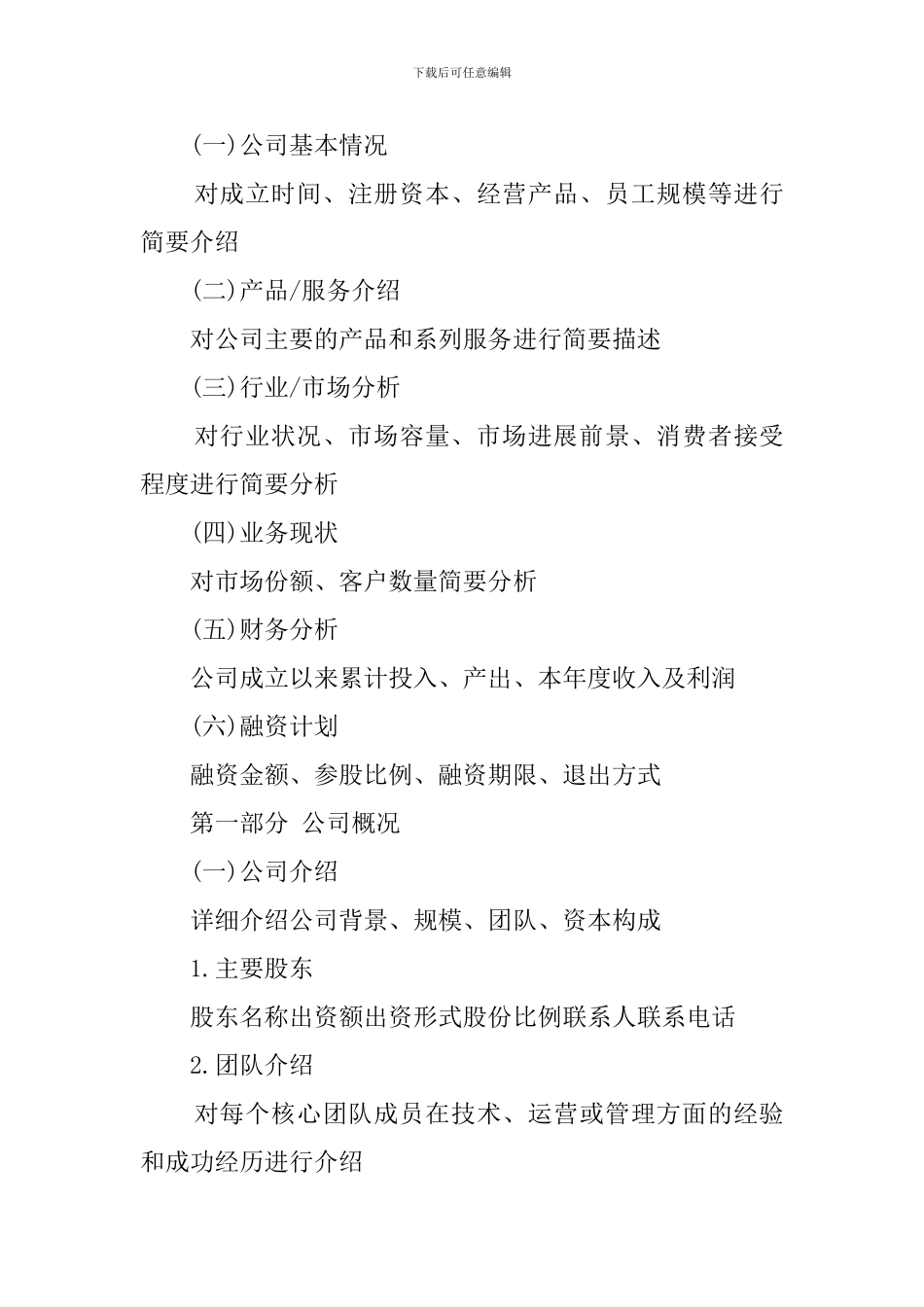 下载后可任意编辑

(一)公司基本情况

对成立时间、注册资本、经营产品、员工规模等进行简要介绍

(二)产品/服务介绍

对公司主要的产品和系列服务进行简要描述

(三)行业/市场分析

对行业状况、市场容量、市场进展前景、消费者接受程度进行简要分析

(四)业务现状

对市场份额、客户数量简要分析

(五)财务分析

公司成立以来累计投入、产出、本年度收入及利润

(六)融资计划

融资金额、参股比例、融资期限、退出方式

第一部分 公司概况

(一)公司介绍

详细介绍公司背景、规模、团队、资本构成

1.主要股东

股东名称出资额出资形式股份比例联系人联系电话

2.团队介绍

对每个核心团队成员在技术、运营或管理方面的经验和成功经历进行介绍